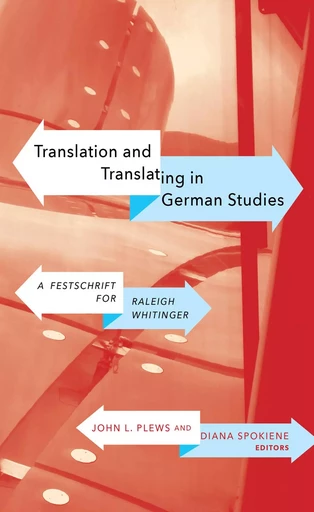 Translation and Translating in German Studies

A FESTSCHRIFT FOR RALEIGH WHITINGER

JOHN L. PLEWS AND DIANA SPOKIENE EDITORS